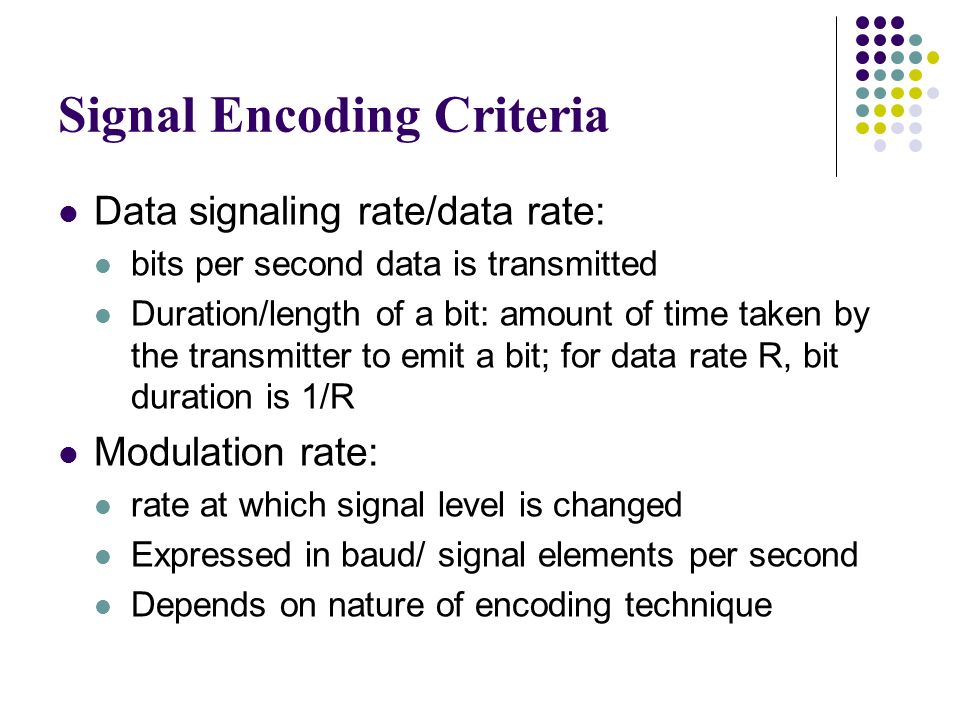 Signal Encoding Criteria

- Data signaling rate/data rate:
  - bits per second data is transmitted
  - Duration/length of a bit: amount of time taken by the transmitter to emit a bit; for data rate R, bit duration is 1/R
- Modulation rate:
  - rate at which signal level is changed
  - Expressed in baud/ signal elements per second
  - Depends on nature of encoding technique